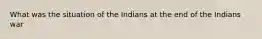 What was the situation of the Indians at the end of the Indians war